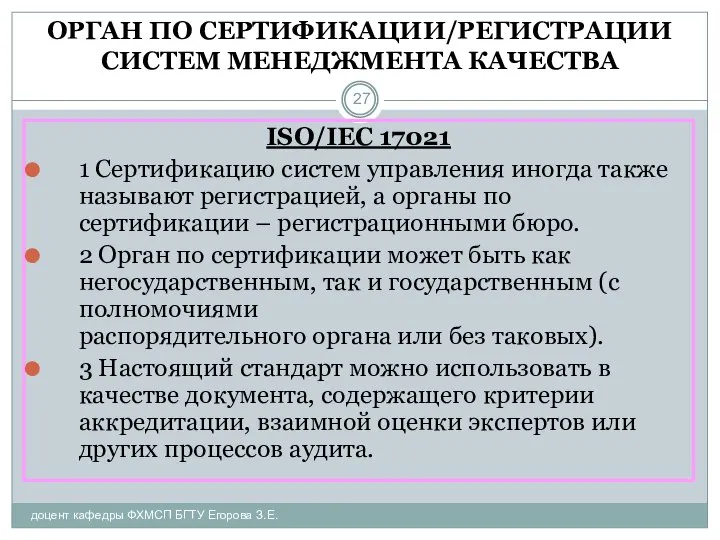 ОРГАН ПО СЕРТИФИКАЦИИ/РЕГИСТРАЦИИ СИСТЕМ МЕНЕДЖМЕНТА КАЧЕСТВА

27

ISO/IEC 17021

1 Сертификацию систем управления иногда также называют регистрацией, а органы по сертификации – регистрационными бюро.

2 Орган по сертификации может быть как негосударственным, так и государственным (с полномочиями распорядительного органа или без таковых).

3 Настоящий стандарт можно использовать в качестве документа, содержащего критерии аккредитации, взаимной оценки экспертов или других процессов аудита.

доцент кафедры ФХМСП БГТУ Егорова З.Е.